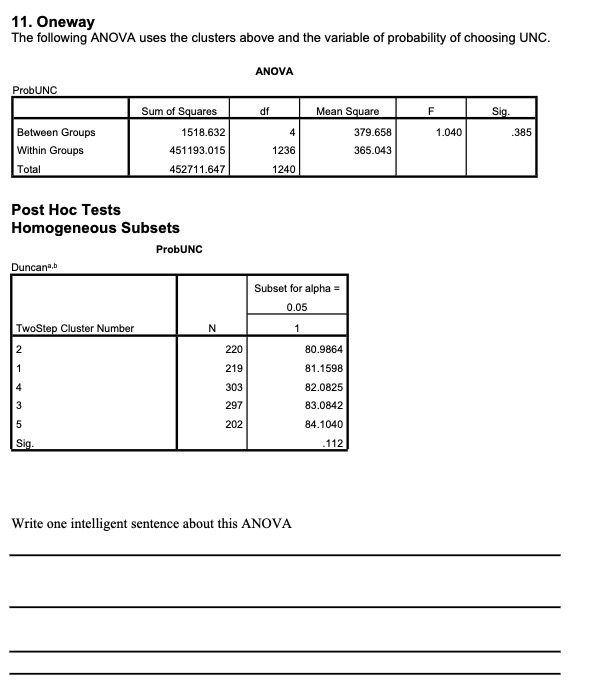 11. Oneway
The following ANOVA uses the clusters above and the variable of probability of choosing UNC.

ANOVA

ProbUNC

| | Sum of Squares | df | Mean Square | F | Sig. |
|---|---|---|---|---|---|
| Between Groups | 1518.632 | 4 | 379.658 | 1.040 | .385 |
| Within Groups | 451193.015 | 1236 | 365.043 | | |
| Total | 452711.647 | 1240 | | | |

Post Hoc Tests
Homogeneous Subsets

ProbUNC

Duncan$^{a,b}$

| TwoStep Cluster Number | N | Subset for alpha = 0.05 1 |
|---|---|---|
| 2 | 220 | 80.9864 |
| 1 | 219 | 81.1598 |
| 4 | 303 | 82.0825 |
| 3 | 297 | 83.0842 |
| 5 | 202 | 84.1040 |
| Sig. | | .112 |

Write one intelligent sentence about this ANOVA